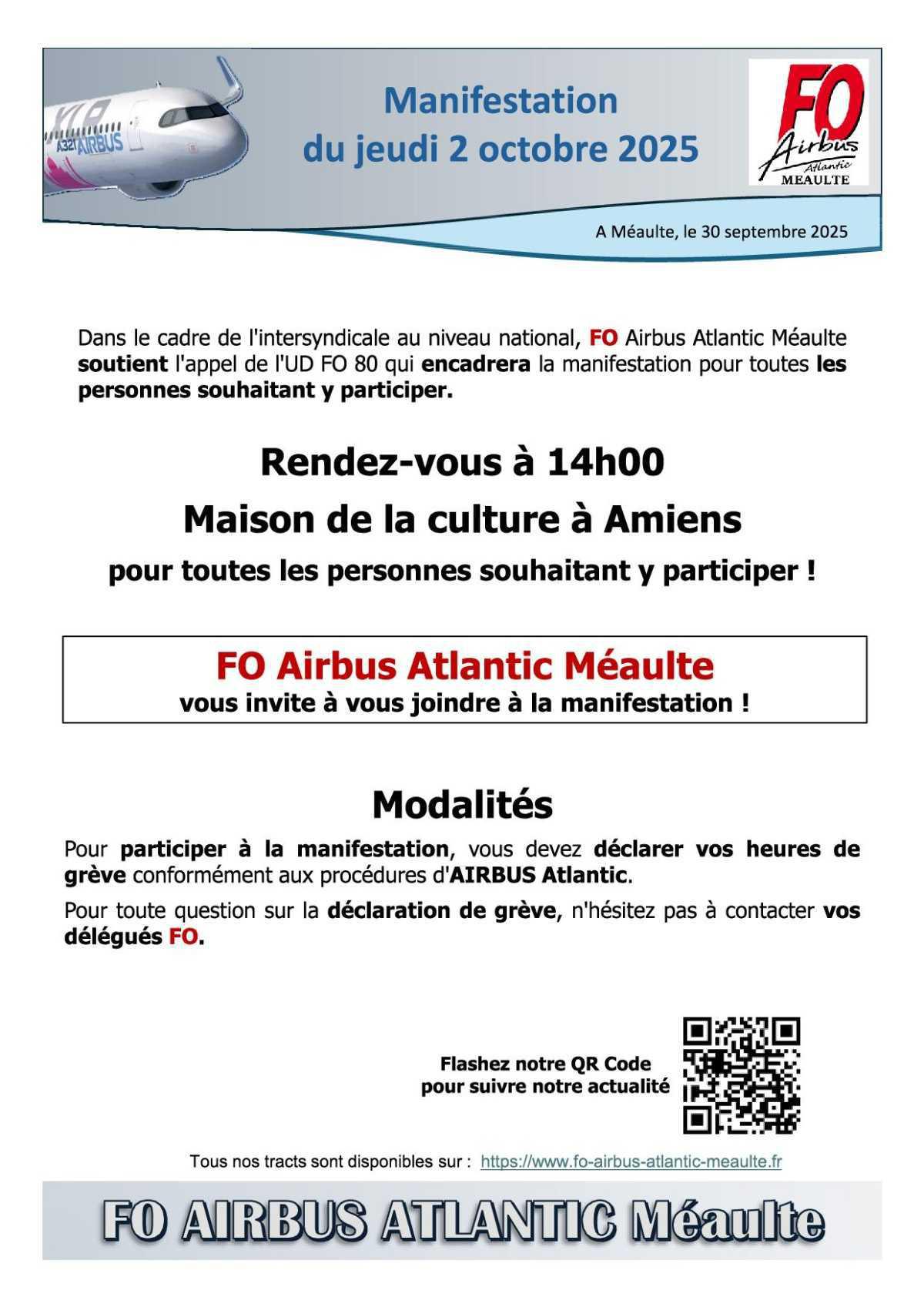 XLR
A321 AIRBUS

Manifestation
du jeudi 2 octobre 2025

FO
Airbus
Atlantic
MEAULTE

A Méaulte, le 30 septembre 2025

Dans le cadre de l'intersyndicale au niveau national, FO Airbus Atlantic Méaulte soutient l'appel de l'UD FO 80 qui encadrera la manifestation pour toutes les personnes souhaitant y participer.

Rendez-vous à 14h00

Maison de la culture à Amiens

pour toutes les personnes souhaitant y participer !

FO Airbus Atlantic Méaulte
vous invite à vous joindre à la manifestation !

Modalités

Pour participer à la manifestation, vous devez déclarer vos heures de grève conformément aux procédures d'AIRBUS Atlantic.

Pour toute question sur la déclaration de grève, n'hésitez pas à contacter vos délégués FO.

Flashez notre QR Code
pour suivre notre actualité

Tous nos tracts sont disponibles sur : https://www.fo-airbus-atlantic-meaulte.fr

FO AIRBUS ATLANTIC Méaulte